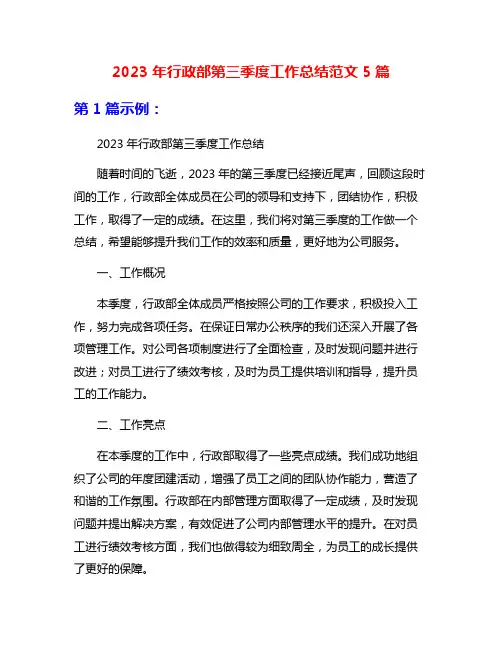 2023 年行政部第三季度工作总结范文 5 篇

第 1 篇示例：

2023 年行政部第三季度工作总结

随着时间的飞逝，2023 年的第三季度已经接近尾声，回顾这段时间的工作，行政部全体成员在公司的领导和支持下，团结协作，积极工作，取得了一定的成绩。在这里，我们将对第三季度的工作做一个总结，希望能够提升我们工作的效率和质量，更好地为公司服务。

一、工作概况

本季度，行政部全体成员严格按照公司的工作要求，积极投入工作，努力完成各项任务。在保证日常办公秩序的我们还深入开展了各项管理工作。对公司各项制度进行了全面检查，及时发现问题并进行改进；对员工进行了绩效考核，及时为员工提供培训和指导，提升员工的工作能力。

二、工作亮点

在本季度的工作中，行政部取得了一些亮点成绩。我们成功地组织了公司的年度团建活动，增强了员工之间的团队协作能力，营造了和谐的工作氛围。行政部在内部管理方面取得了一定成绩，及时发现问题并提出解决方案，有效促进了公司内部管理水平的提升。在对员工进行绩效考核方面，我们也做得较为细致周全，为员工的成长提供了更好的保障。